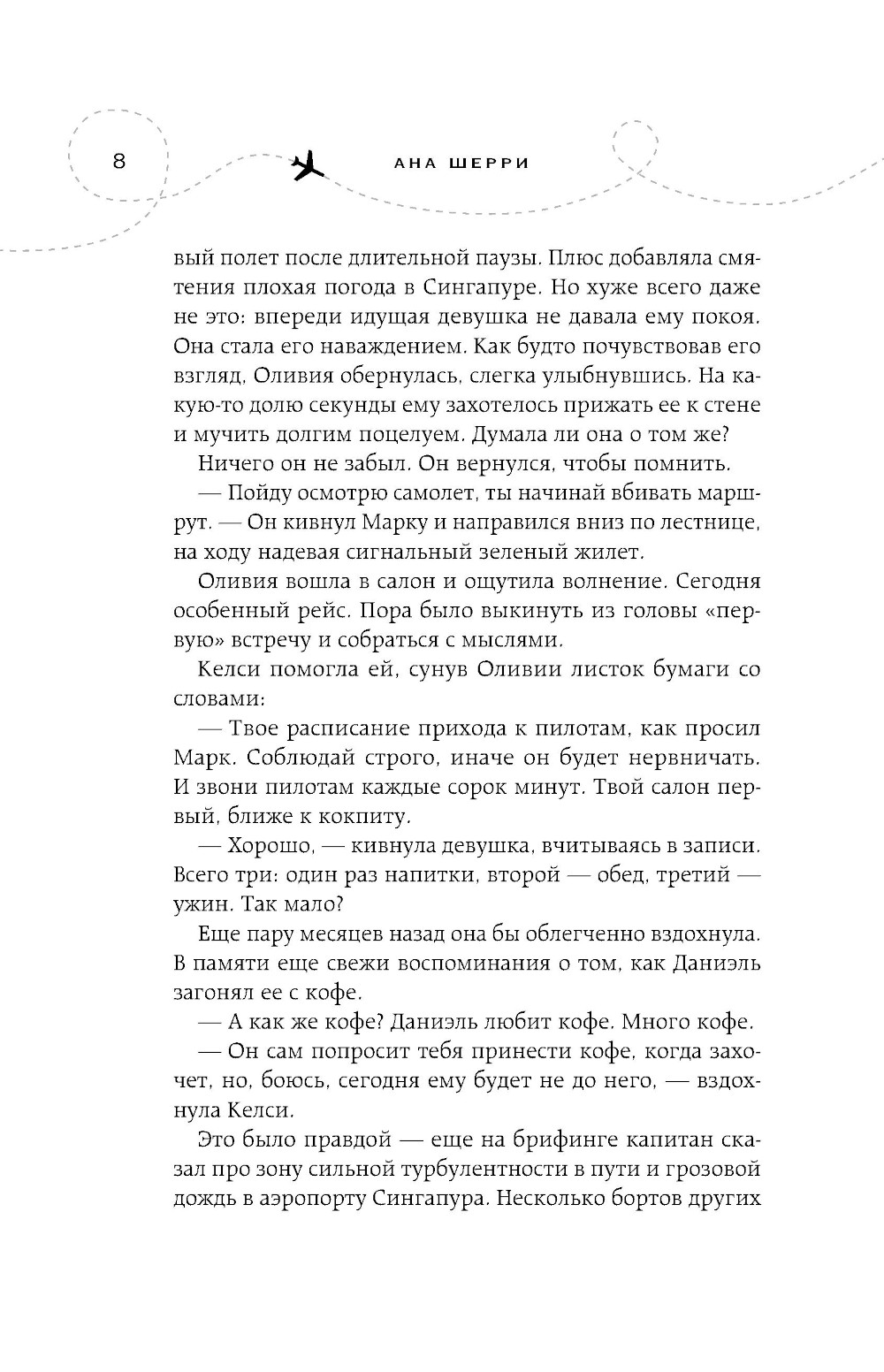 8

АНА ШЕРРИ

вый полет после длительной паузы. Плюс добавляла смятения плохая погода в Сингапуре. Но хуже всего даже не это: впереди идущая девушка не давала ему покоя. Она стала его наваждением. Как будто почувствовав его взгляд, Оливия обернулась, слегка улыбнувшись. На какую-то долю секунды ему захотелось прижать ее к стене и мучить долгим поцелуем. Думала ли она о том же?

Ничего он не забыл. Он вернулся, чтобы помнить.

— Пойду осмотрю самолет, ты начинай вбивать маршрут. — Он кивнул Марку и направился вниз по лестнице, на ходу надевая сигнальный зеленый жилет.

Оливия вошла в салон и ощутила волнение. Сегодня особенный рейс. Пора было выкинуть из головы «первую» встречу и собраться с мыслями.

Келси помогла ей, сунув Оливии листок бумаги со словами:

— Твое расписание прихода к пилотам, как просил Марк. Соблюдай строго, иначе он будет нервничать. И звони пилотам каждые сорок минут. Твой салон первый, ближе к кокпиту.

— Хорошо, — кивнула девушка, вчитываясь в записи. Всего три: один раз напитки, второй — обед, третий — ужин. Так мало?

Еще пару месяцев назад она бы облегченно вздохнула. В памяти еще свежи воспоминания о том, как Даниэль загонял ее с кофе.

— А как же кофе? Даниэль любит кофе. Много кофе.

— Он сам попросит тебя принести кофе, когда захочет, но, боюсь, сегодня ему будет не до него, — вздохнула Келси.

Это было правдой — еще на брифинге капитан сказал про зону сильной турбулентности в пути и грозовой дождь в аэропорту Сингапура. Несколько бортов других